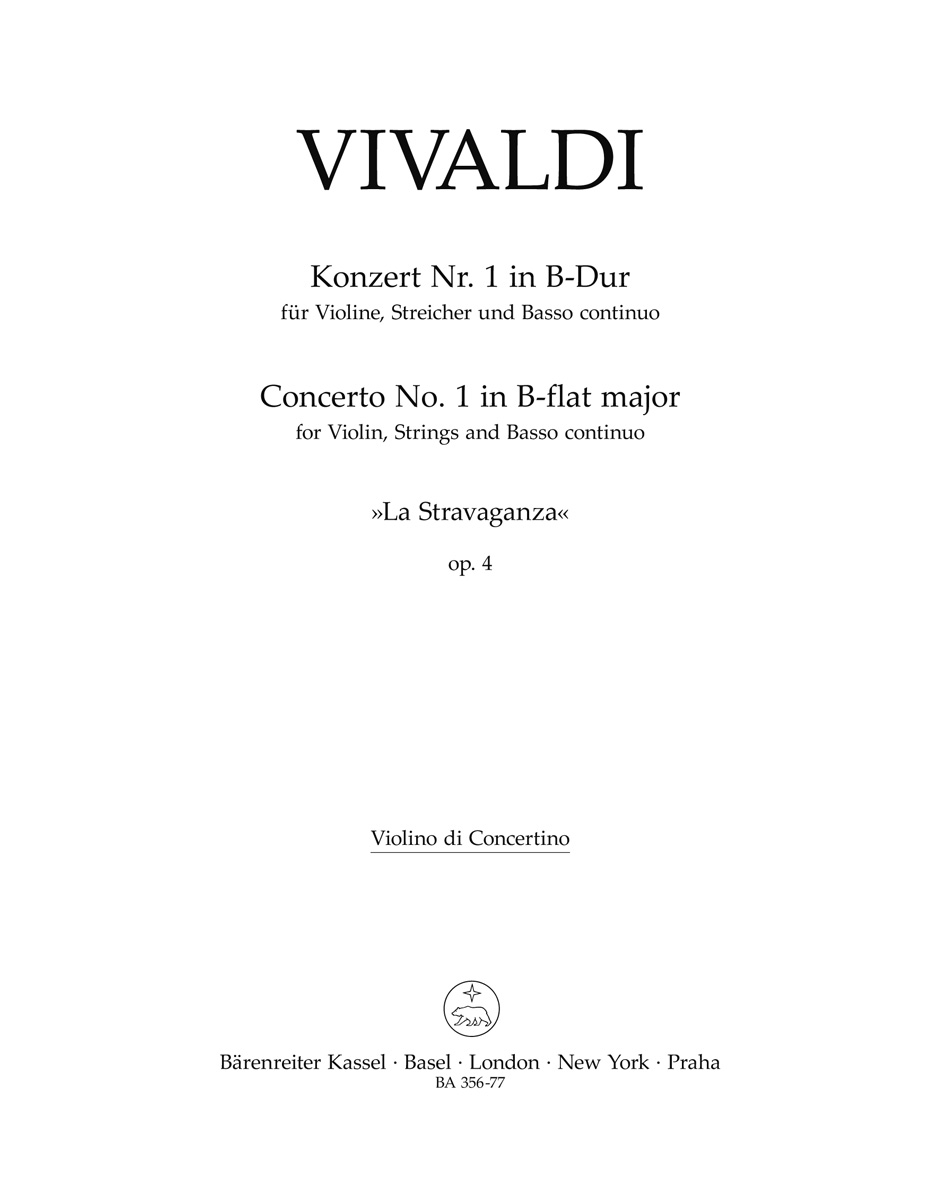 VIVALDI

Konzert Nr. 1 in B-Dur
für Violine, Streicher und Basso continuo

Concerto No. 1 in B-flat major
for Violin, Strings and Basso continuo

»La Stravaganza«

op. 4

Violino di Concertino

Bärenreiter Kassel · Basel · London · New York · Praha
BA 356-77